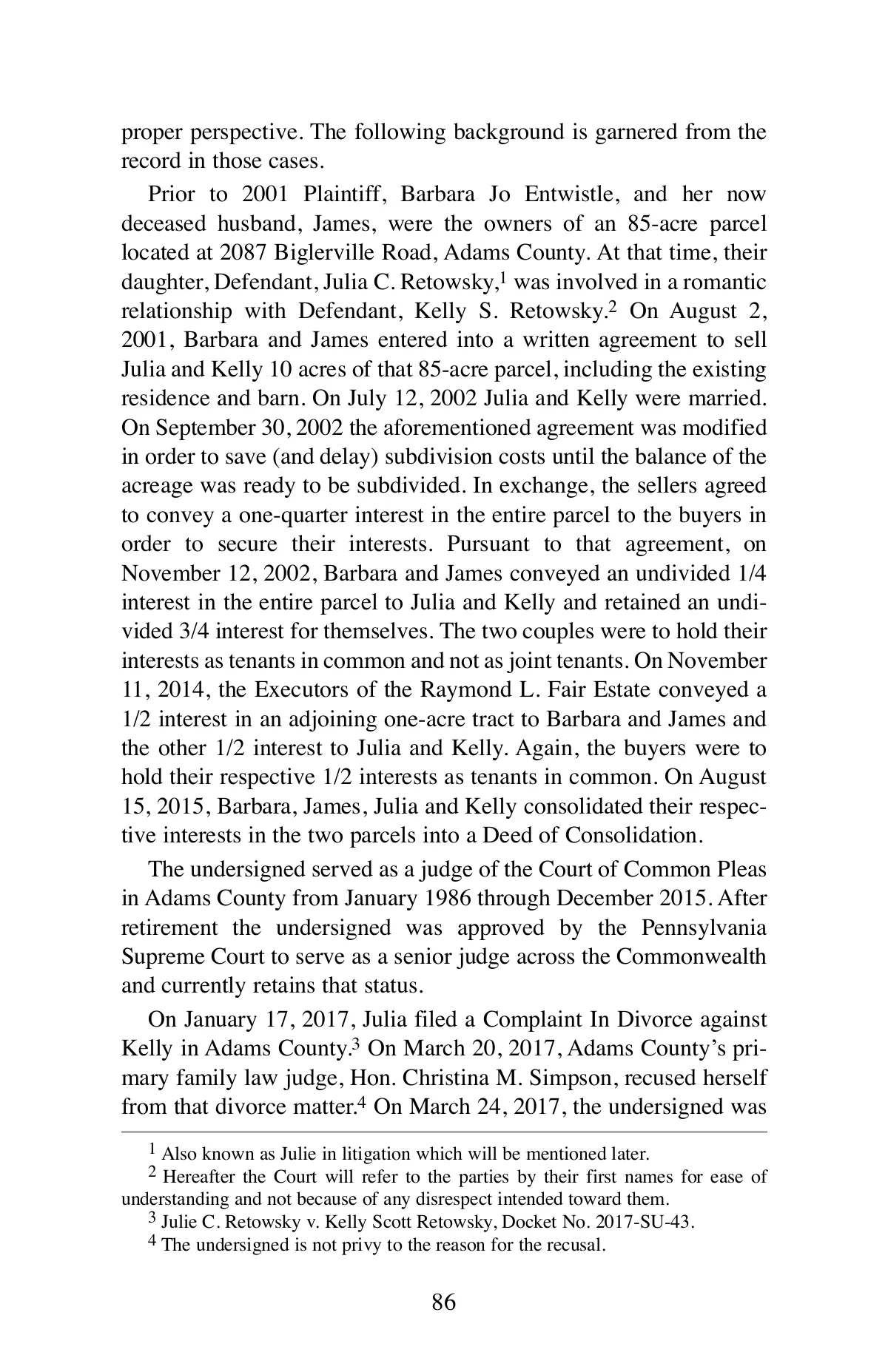 proper perspective. The following background is garnered from the record in those cases.

Prior to 2001 Plaintiff, Barbara Jo Entwistle, and her now deceased husband, James, were the owners of an 85-acre parcel located at 2087 Biglerville Road, Adams County. At that time, their daughter, Defendant, Julia C. Retowsky,$^1$ was involved in a romantic relationship with Defendant, Kelly S. Retowsky.$^2$ On August 2, 2001, Barbara and James entered into a written agreement to sell Julia and Kelly 10 acres of that 85-acre parcel, including the existing residence and barn. On July 12, 2002 Julia and Kelly were married. On September 30, 2002 the aforementioned agreement was modified in order to save (and delay) subdivision costs until the balance of the acreage was ready to be subdivided. In exchange, the sellers agreed to convey a one-quarter interest in the entire parcel to the buyers in order to secure their interests. Pursuant to that agreement, on November 12, 2002, Barbara and James conveyed an undivided 1/4 interest in the entire parcel to Julia and Kelly and retained an undivided 3/4 interest for themselves. The two couples were to hold their interests as tenants in common and not as joint tenants. On November 11, 2014, the Executors of the Raymond L. Fair Estate conveyed a 1/2 interest in an adjoining one-acre tract to Barbara and James and the other 1/2 interest to Julia and Kelly. Again, the buyers were to hold their respective 1/2 interests as tenants in common. On August 15, 2015, Barbara, James, Julia and Kelly consolidated their respective interests in the two parcels into a Deed of Consolidation.

The undersigned served as a judge of the Court of Common Pleas in Adams County from January 1986 through December 2015. After retirement the undersigned was approved by the Pennsylvania Supreme Court to serve as a senior judge across the Commonwealth and currently retains that status.

On January 17, 2017, Julia filed a Complaint In Divorce against Kelly in Adams County.$^3$ On March 20, 2017, Adams County's primary family law judge, Hon. Christina M. Simpson, recused herself from that divorce matter.$^4$ On March 24, 2017, the undersigned was

$^1$ Also known as Julie in litigation which will be mentioned later.

$^2$ Hereafter the Court will refer to the parties by their first names for ease of understanding and not because of any disrespect intended toward them.

$^3$ Julie C. Retowsky v. Kelly Scott Retowsky, Docket No. 2017-SU-43.

$^4$ The undersigned is not privy to the reason for the recusal.

86